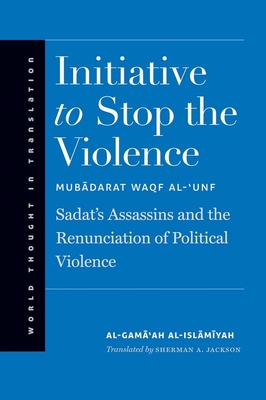 WORLD THOUGHT IN TRANSLATION

Initiative to Stop the Violence

MUBĀDARAT WAQF AL-ʿUNF

Sadat's Assassins and the Renunciation of Political Violence

AL-GAMĀʿAH AL-ISLĀMĪYAH

Translated by SHERMAN A. JACKSON